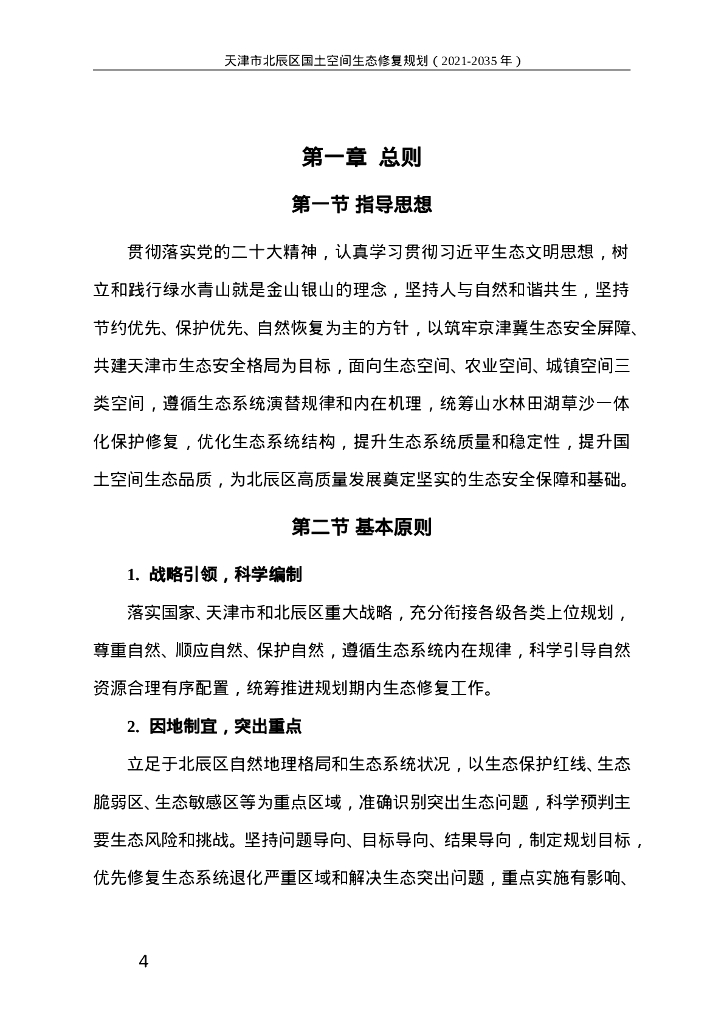 天津市北辰区国土空间生态修复规划（2021-2035 年）

第一章 总则

第一节 指导思想

贯彻落实党的二十大精神，认真学习贯彻习近平生态文明思想，树立和践行绿水青山就是金山银山的理念，坚持人与自然和谐共生，坚持节约优先、保护优先、自然恢复为主的方针，以筑牢京津冀生态安全屏障、共建天津市生态安全格局为目标，面向生态空间、农业空间、城镇空间三类空间，遵循生态系统演替规律和内在机理，统筹山水林田湖草沙一体化保护修复，优化生态系统结构，提升生态系统质量和稳定性，提升国土空间生态品质，为北辰区高质量发展奠定坚实的生态安全保障和基础。

第二节 基本原则

1. 战略引领，科学编制

落实国家、天津市和北辰区重大战略，充分衔接各级各类上位规划，尊重自然、顺应自然、保护自然，遵循生态系统内在规律，科学引导自然资源合理有序配置，统筹推进规划期内生态修复工作。

2. 因地制宜，突出重点

立足于北辰区自然地理格局和生态系统状况，以生态保护红线、生态脆弱区、生态敏感区等为重点区域，准确识别突出生态问题，科学预判主要生态风险和挑战。坚持问题导向、目标导向、结果导向，制定规划目标，优先修复生态系统退化严重区域和解决生态突出问题，重点实施有影响、

4